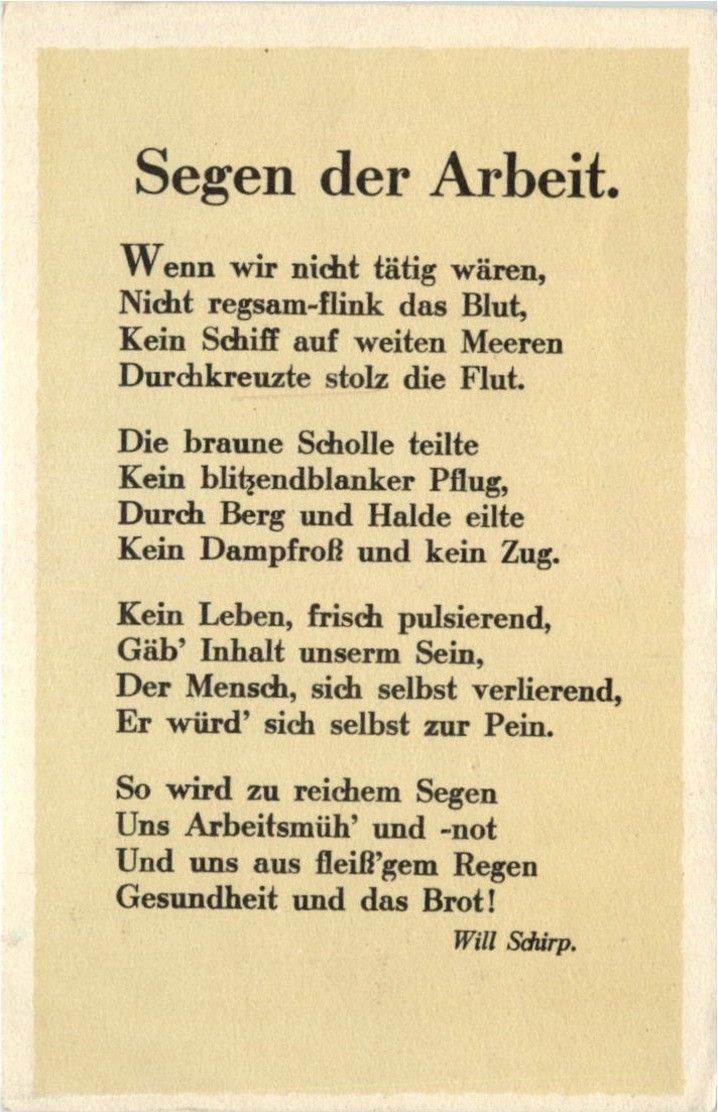 Segen der Arbeit.

Wenn wir nicht tätig wären,
Nicht regsam-flink das Blut,
Kein Schiff auf weiten Meeren
Durchkreuzte stolz die Flut.

Die braune Scholle teilte
Kein blitzendblanker Pflug,
Durch Berg und Halde eilte
Kein Dampfroß und kein Zug.

Kein Leben, frisch pulsierend,
Gäb' Inhalt unserm Sein,
Der Mensch, sich selbst verlierend,
Er würd' sich selbst zur Pein.

So wird zu reichem Segen
Uns Arbeitsmüh' und -not
Und uns aus fleiß'gem Regen
Gesundheit und das Brot!

Will Schirp.